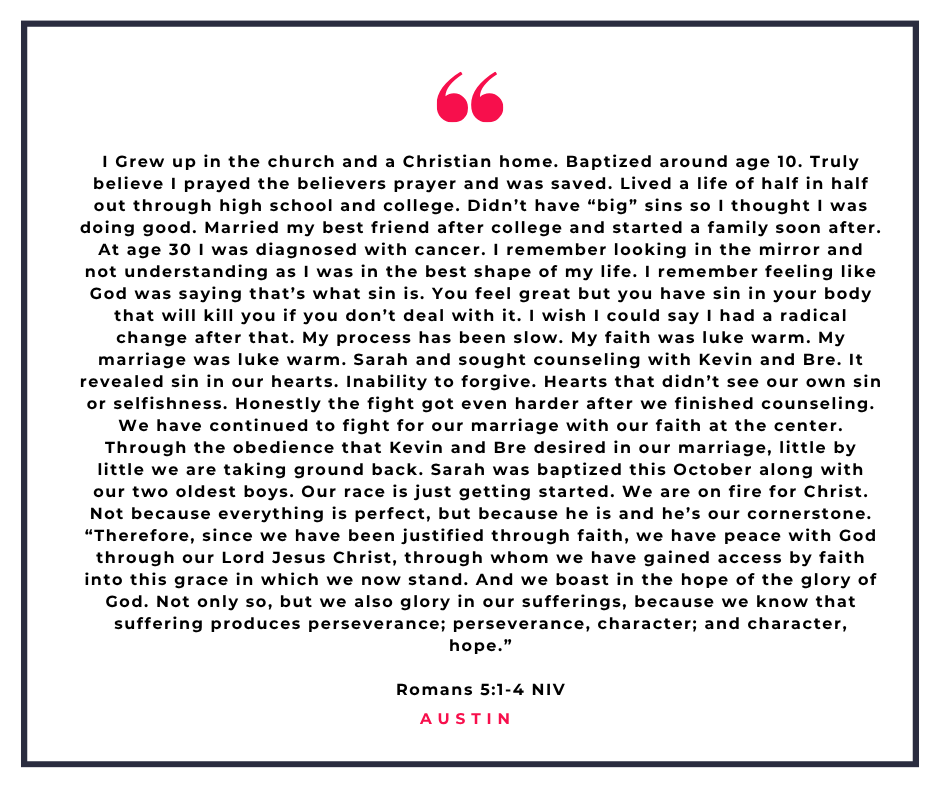 “

I Grew up in the church and a Christian home. Baptized around age 10. Truly believe I prayed the believers prayer and was saved. Lived a life of half in half out through high school and college. Didn’t have “big” sins so I thought I was doing good. Married my best friend after college and started a family soon after. At age 30 I was diagnosed with cancer. I remember looking in the mirror and not understanding as I was in the best shape of my life. I remember feeling like God was saying that’s what sin is. You feel great but you have sin in your body that will kill you if you don’t deal with it. I wish I could say I had a radical change after that. My process has been slow. My faith was luke warm. My marriage was luke warm. Sarah and sought counseling with Kevin and Bre. It revealed sin in our hearts. Inability to forgive. Hearts that didn’t see our own sin or selfishness. Honestly the fight got even harder after we finished counseling. We have continued to fight for our marriage with our faith at the center. Through the obedience that Kevin and Bre desired in our marriage, little by little we are taking ground back. Sarah was baptized this October along with our two oldest boys. Our race is just getting started. We are on fire for Christ. Not because everything is perfect, but because he is and he’s our cornerstone. “Therefore, since we have been justified through faith, we have peace with God through our Lord Jesus Christ, through whom we have gained access by faith into this grace in which we now stand. And we boast in the hope of the glory of God. Not only so, but we also glory in our sufferings, because we know that suffering produces perseverance; perseverance, character; and character, hope.”

Romans 5:1-4 NIV

AUSTIN